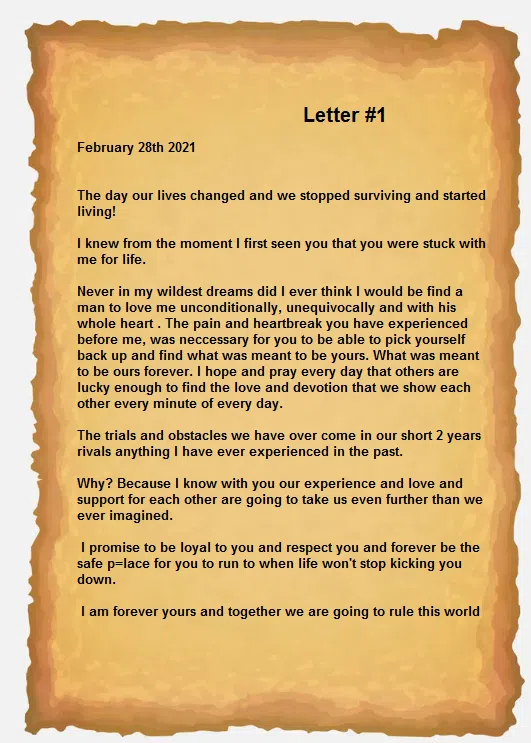 Letter #1

February 28th 2021

The day our lives changed and we stopped surviving and started living!

I knew from the moment I first seen you that you were stuck with me for life.

Never in my wildest dreams did I ever think I would be find a man to love me unconditionally, unequivocally and with his whole heart . The pain and heartbreak you have experienced before me, was neccessary for you to be able to pick yourself back up and find what was meant to be yours. What was meant to be ours forever. I hope and pray every day that others are lucky enough to find the love and devotion that we show each other every minute of every day.

The trials and obstacles we have over come in our short 2 years rivals anything I have ever experienced in the past.

Why? Because I know with you our experience and love and support for each other are going to take us even further than we ever imagined.

I promise to be loyal to you and respect you and forever be the safe p=lace for you to run to when life won't stop kicking you down.

I am forever yours and together we are going to rule this world